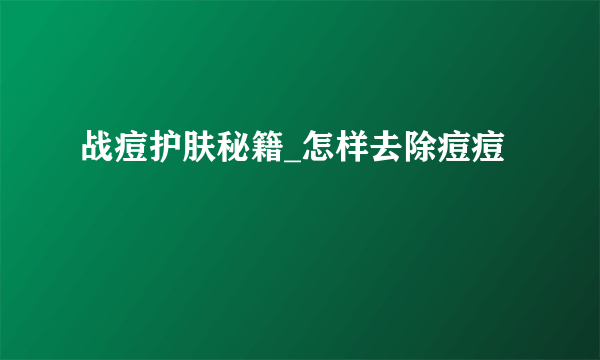 战痘护肤秘籍_怎样去除痘痘